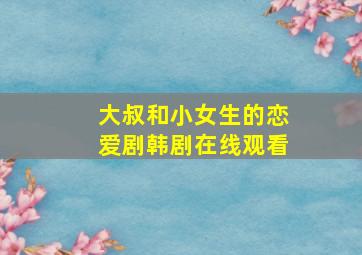 大叔和小女生的恋爱剧韩剧在线观看